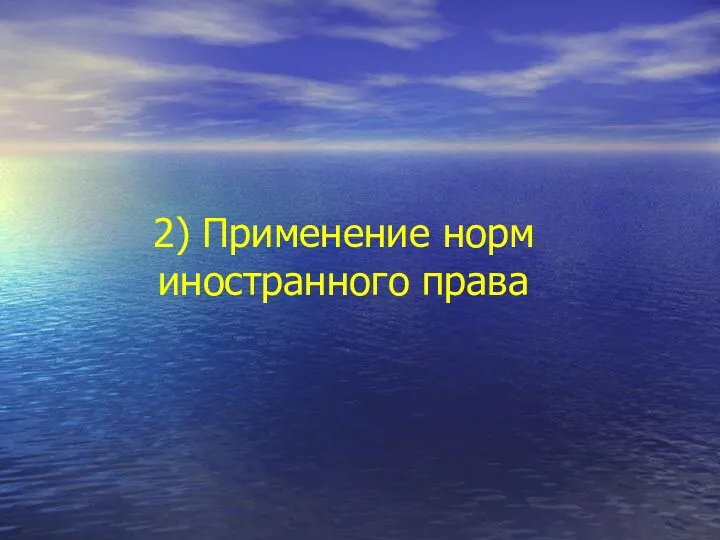 2) Применение норм иностранного права